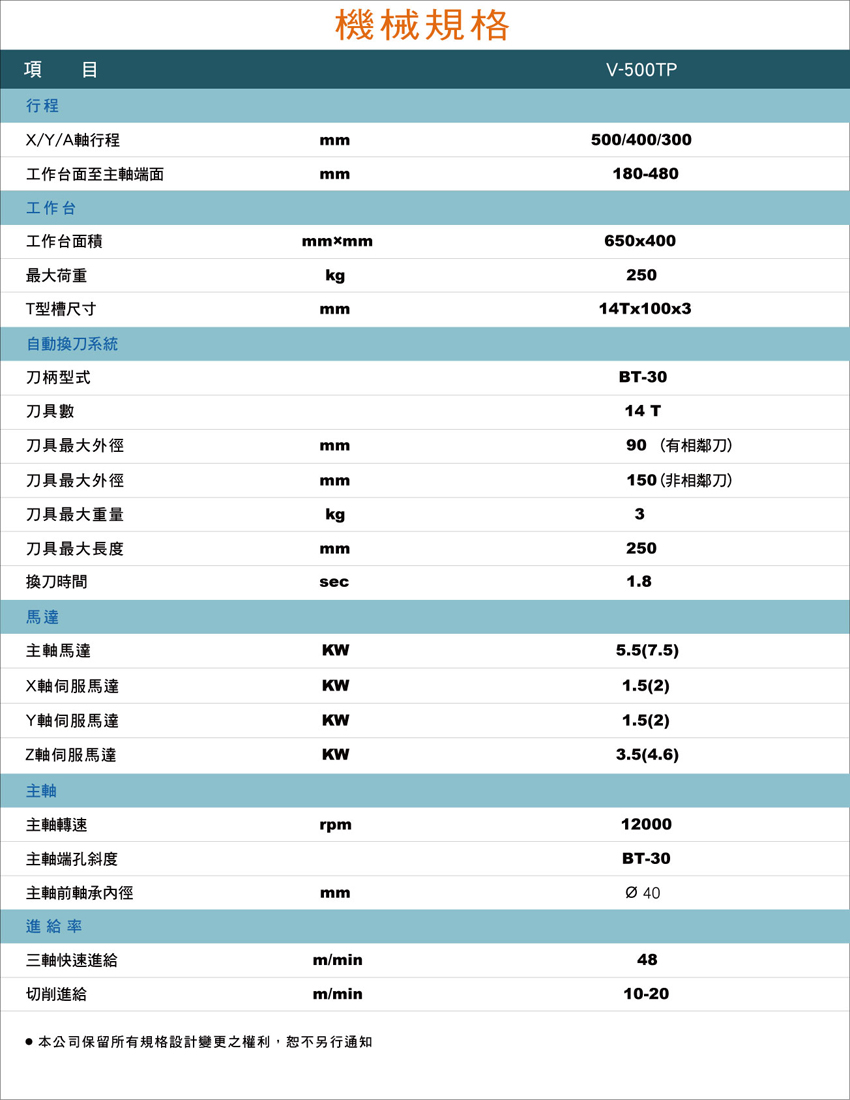 機械規格

| 項　　目 | | V-500TP |
|---|---|---|
| 行程 | | |
| X/Y/A軸行程 | mm | 500/400/300 |
| 工作台面至主軸端面 | mm | 180-480 |
| 工作台 | | |
| 工作台面積 | mm×mm | 650x400 |
| 最大荷重 | kg | 250 |
| T型槽尺寸 | mm | 14Tx100x3 |
| 自動換刀系統 | | |
| 刀柄型式 | | BT-30 |
| 刀具數 | | 14 T |
| 刀具最大外徑 | mm | 90 （有相鄰刀） |
| 刀具最大外徑 | mm | 150（非相鄰刀） |
| 刀具最大重量 | kg | 3 |
| 刀具最大長度 | mm | 250 |
| 換刀時間 | sec | 1.8 |
| 馬達 | | |
| 主軸馬達 | KW | 5.5(7.5) |
| X軸伺服馬達 | KW | 1.5(2) |
| Y軸伺服馬達 | KW | 1.5(2) |
| Z軸伺服馬達 | KW | 3.5(4.6) |
| 主軸 | | |
| 主軸轉速 | rpm | 12000 |
| 主軸端孔斜度 | | BT-30 |
| 主軸前軸承內徑 | mm | Ø 40 |
| 進給率 | | |
| 三軸快速進給 | m/min | 48 |
| 切削進給 | m/min | 10-20 |

● 本公司保留所有規格設計變更之權利，恕不另行通知